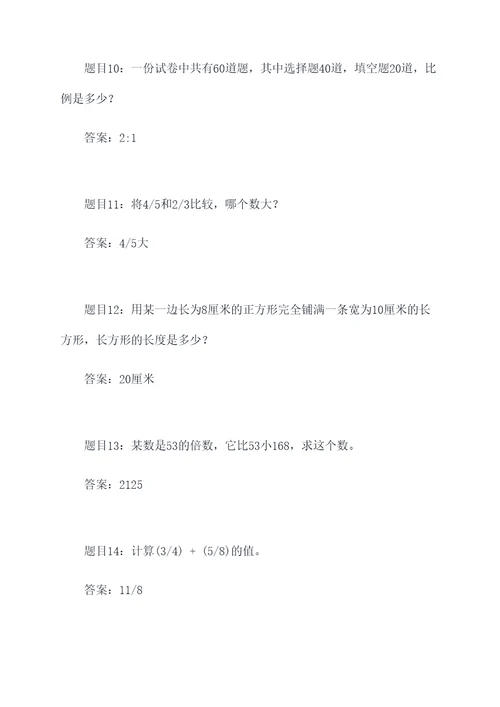 题目10：一份试卷中共有60道题，其中选择题40道，填空题20道，比例是多少？

答案：2:1

题目11：将4/5和2/3比较，哪个数大？

答案：4/5大

题目12：用某一边长为8厘米的正方形完全铺满一条宽为10厘米的长方形，长方形的长度是多少？

答案：20厘米

题目13：某数是53的倍数，它比53小168，求这个数。

答案：2125

题目14：计算(3/4) + (5/8)的值。

答案：11/8